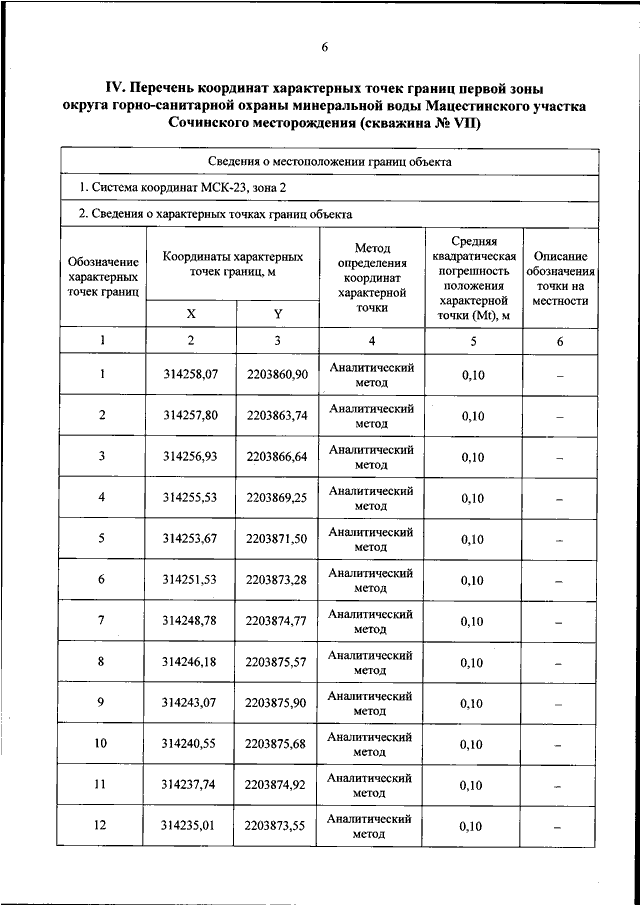 6

IV. Перечень координат характерных точек границ первой зоны округа горно-санитарной охраны минеральной воды Мацестинского участка Сочинского месторождения (скважина № VII)

Сведения о местоположении границ объекта

1. Система координат МСК-23, зона 2

2. Сведения о характерных точках границ объекта

| Обозначение характерных точек границ | Координаты характерных точек границ, м X | Координаты характерных точек границ, м Y | Метод определения координат характерной точки | Средняя квадратическая погрешность положения характерной точки (Mt), м | Описание обозначения точки на местности |
|---|---|---|---|---|---|
| 1 | 2 | 3 | 4 | 5 | 6 |
| 1 | 314258,07 | 2203860,90 | Аналитический метод | 0,10 | – |
| 2 | 314257,80 | 2203863,74 | Аналитический метод | 0,10 | – |
| 3 | 314256,93 | 2203866,64 | Аналитический метод | 0,10 | – |
| 4 | 314255,53 | 2203869,25 | Аналитический метод | 0,10 | – |
| 5 | 314253,67 | 2203871,50 | Аналитический метод | 0,10 | – |
| 6 | 314251,53 | 2203873,28 | Аналитический метод | 0,10 | – |
| 7 | 314248,78 | 2203874,77 | Аналитический метод | 0,10 | – |
| 8 | 314246,18 | 2203875,57 | Аналитический метод | 0,10 | – |
| 9 | 314243,07 | 2203875,90 | Аналитический метод | 0,10 | – |
| 10 | 314240,55 | 2203875,68 | Аналитический метод | 0,10 | – |
| 11 | 314237,74 | 2203874,92 | Аналитический метод | 0,10 | – |
| 12 | 314235,01 | 2203873,55 | Аналитический метод | 0,10 | – |